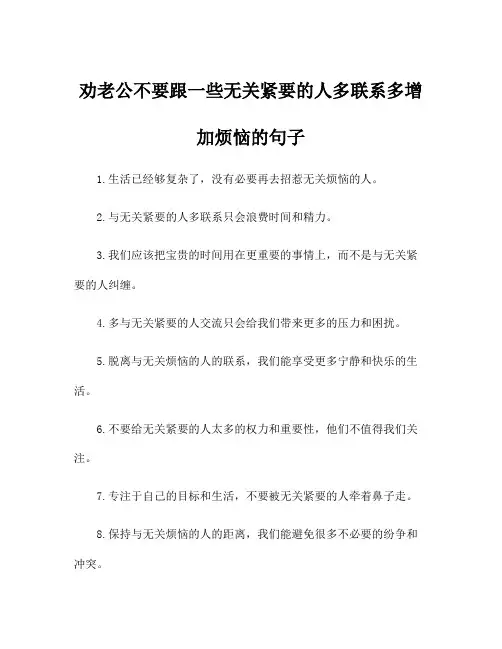 劝老公不要跟一些无关紧要的人多联系多增加烦恼的句子

1.生活已经够复杂了，没有必要再去招惹无关烦恼的人。

2.与无关紧要的人多联系只会浪费时间和精力。

3.我们应该把宝贵的时间用在更重要的事情上，而不是与无关紧要的人纠缠。

4.多与无关紧要的人交流只会给我们带来更多的压力和困扰。

5.脱离与无关烦恼的人的联系，我们能享受更多宁静和快乐的生活。

6.不要给无关紧要的人太多的权力和重要性，他们不值得我们关注。

7.专注于自己的目标和生活，不要被无关紧要的人牵着鼻子走。

8.保持与无关烦恼的人的距离，我们能避免很多不必要的纷争和冲突。